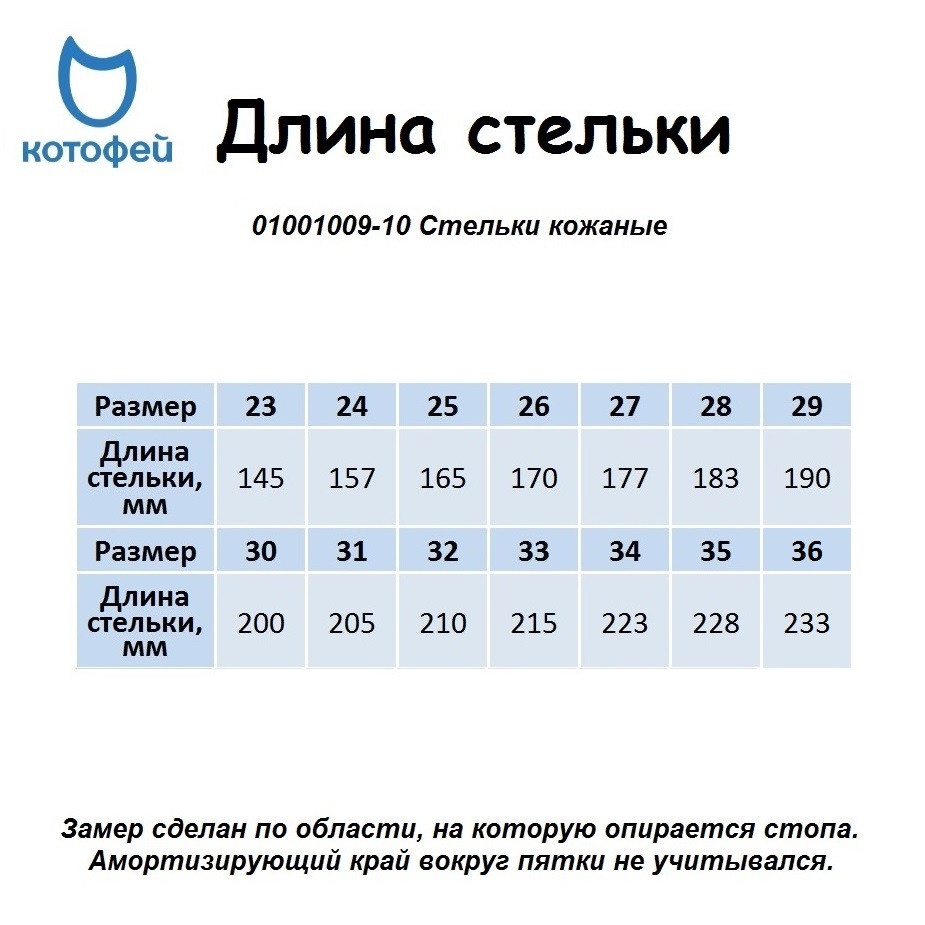 котофей

Длина стельки

01001009-10 Стельки кожаные

| Размер | 23 | 24 | 25 | 26 | 27 | 28 | 29 |
|---|---|---|---|---|---|---|---|
| Длина стельки, мм | 145 | 157 | 165 | 170 | 177 | 183 | 190 |
| Размер | 30 | 31 | 32 | 33 | 34 | 35 | 36 |
| Длина стельки, мм | 200 | 205 | 210 | 215 | 223 | 228 | 233 |

Замер сделан по области, на которую опирается стопа. Амортизирующий край вокруг пятки не учитывался.